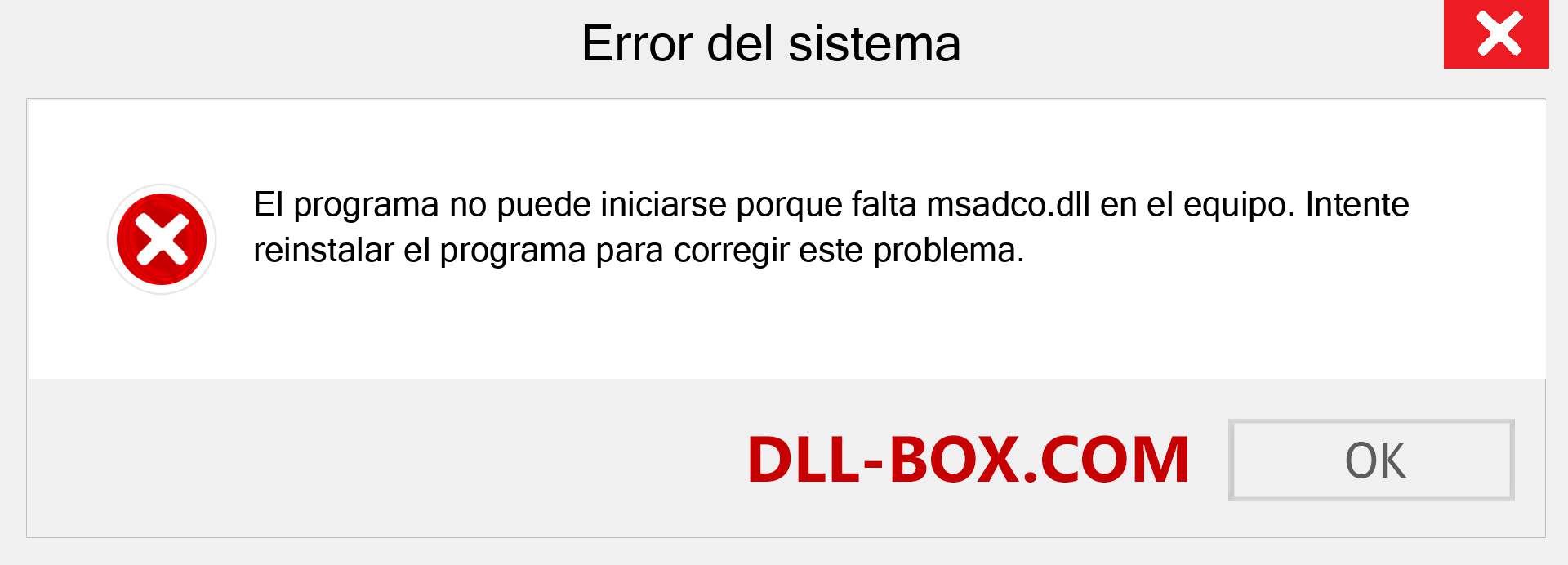 Error del sistema

El programa no puede iniciarse porque falta msadco.dll en el equipo. Intente reinstalar el programa para corregir este problema.

DLL-BOX.COM

OK